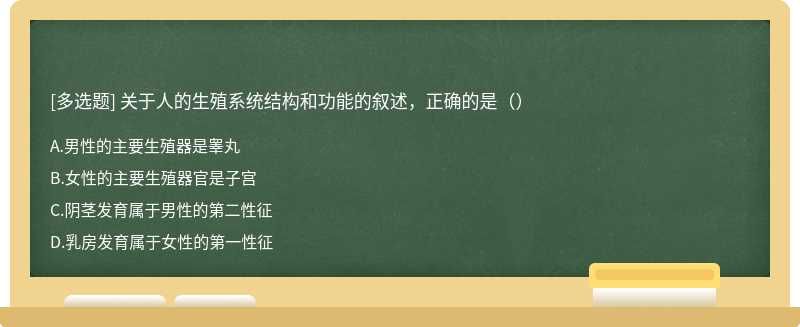 [多选题] 关于人的生殖系统结构和功能的叙述，正确的是（）

A.男性的主要生殖器是睾丸

B.女性的主要生殖器官是子宫

C.阴茎发育属于男性的第二性征

D.乳房发育属于女性的第一性征